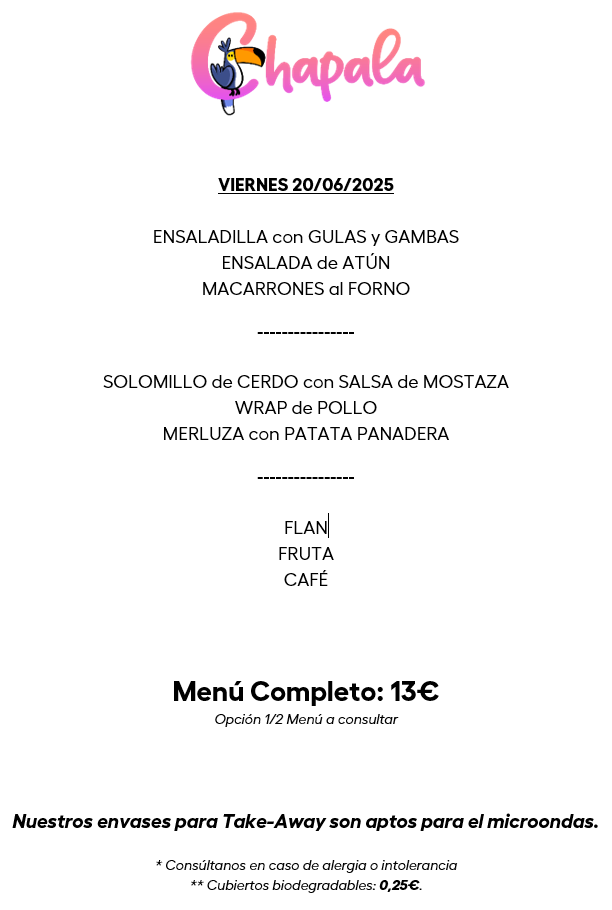 Chapala

VIERNES 20/06/2025

ENSALADILLA con GULAS y GAMBAS
ENSALADA de ATÚN
MACARRONES al FORNO

----------------

SOLOMILLO de CERDO con SALSA de MOSTAZA
WRAP de POLLO
MERLUZA con PATATA PANADERA

----------------

FLAN
FRUTA
CAFÉ

Menú Completo: 13€
Opción 1/2 Menú a consultar

Nuestros envases para Take-Away son aptos para el microondas.

* Consúltanos en caso de alergia o intolerancia
** Cubiertos biodegradables: 0,25€.